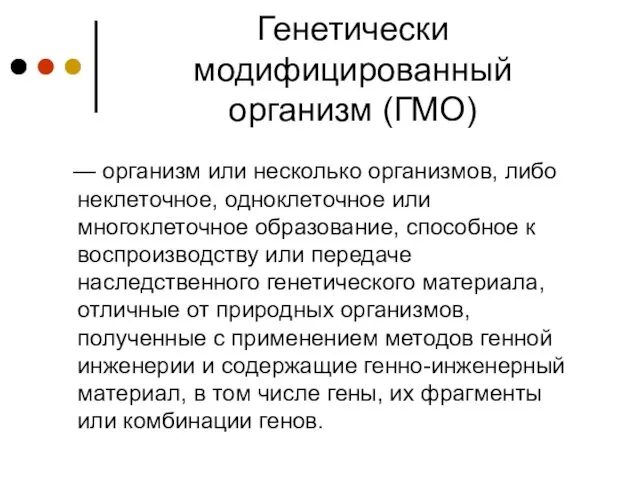 Генетически модифицированный организм (ГМО)

— организм или несколько организмов, либо неклеточное, одноклеточное или многоклеточное образование, способное к воспроизводству или передаче наследственного генетического материала, отличные от природных организмов, полученные с применением методов генной инженерии и содержащие генно-инженерный материал, в том числе гены, их фрагменты или комбинации генов.